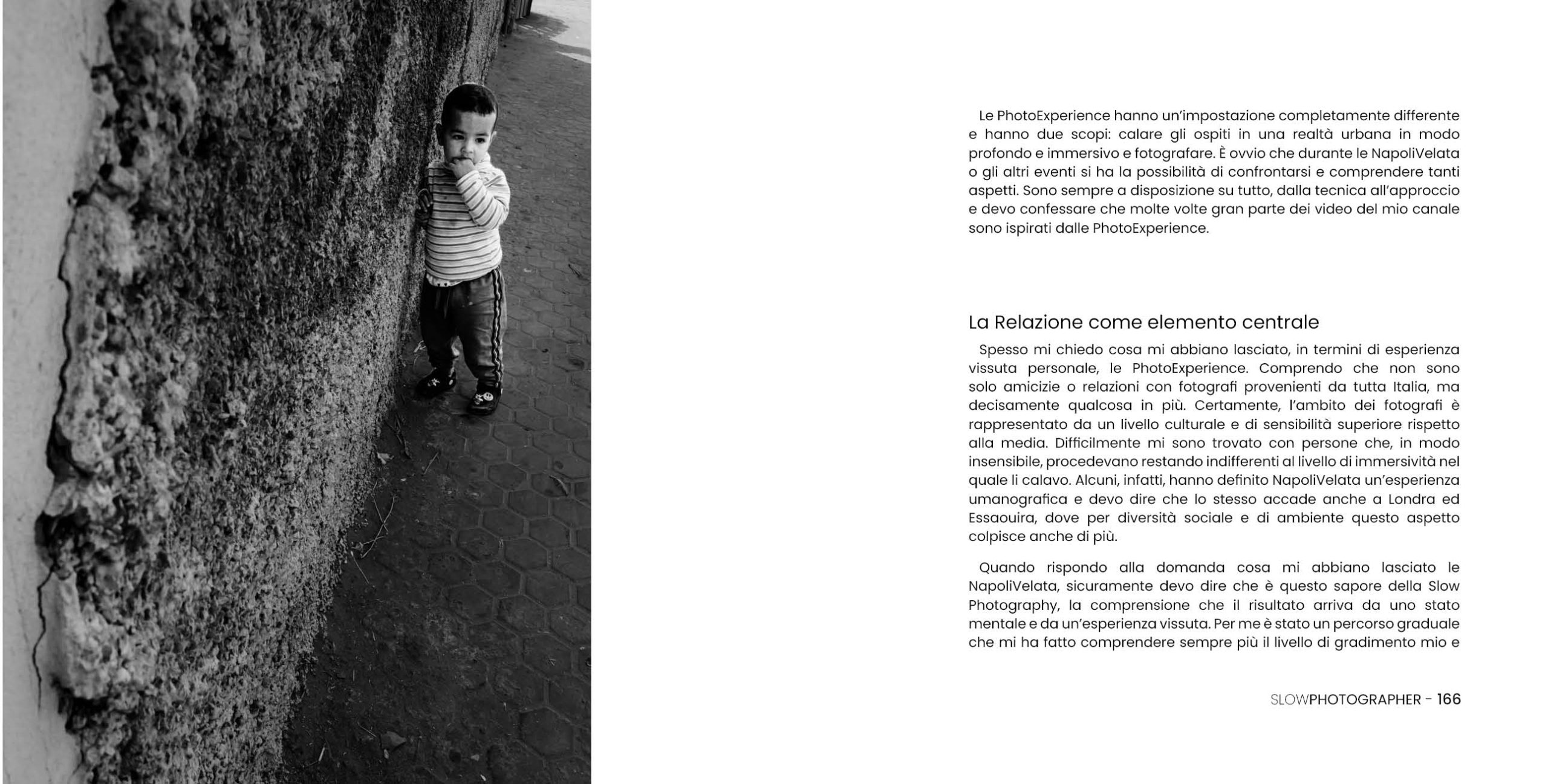 Le PhotoExperience hanno un'impostazione completamente differente e hanno due scopi: calare gli ospiti in una realtà urbana in modo profondo e immersivo e fotografare. È ovvio che durante le NapoliVelata o gli altri eventi si ha la possibilità di confrontarsi e comprendere tanti aspetti. Sono sempre a disposizione su tutto, dalla tecnica all'approccio e devo confessare che molte volte gran parte dei video del mio canale sono ispirati dalle PhotoExperience.

La Relazione come elemento centrale

Spesso mi chiedo cosa mi abbiano lasciato, in termini di esperienza vissuta personale, le PhotoExperience. Comprendo che non sono solo amicizie o relazioni con fotografi provenienti da tutta Italia, ma decisamente qualcosa in più. Certamente, l'ambito dei fotografi è rappresentato da un livello culturale e di sensibilità superiore rispetto alla media. Difficilmente mi sono trovato con persone che, in modo insensibile, procedevano restando indifferenti al livello di immersività nel quale li calavo. Alcuni, infatti, hanno definito NapoliVelata un'esperienza umanografica e devo dire che lo stesso accade anche a Londra ed Essaouira, dove per diversità sociale e di ambiente questo aspetto colpisce anche di più.

Quando rispondo alla domanda cosa mi abbiano lasciato le NapoliVelata, sicuramente devo dire che è questo sapore della Slow Photography, la comprensione che il risultato arriva da uno stato mentale e da un'esperienza vissuta. Per me è stato un percorso graduale che mi ha fatto comprendere sempre più il livello di gradimento mio e

SLOWPHOTOGRAPHER - 166